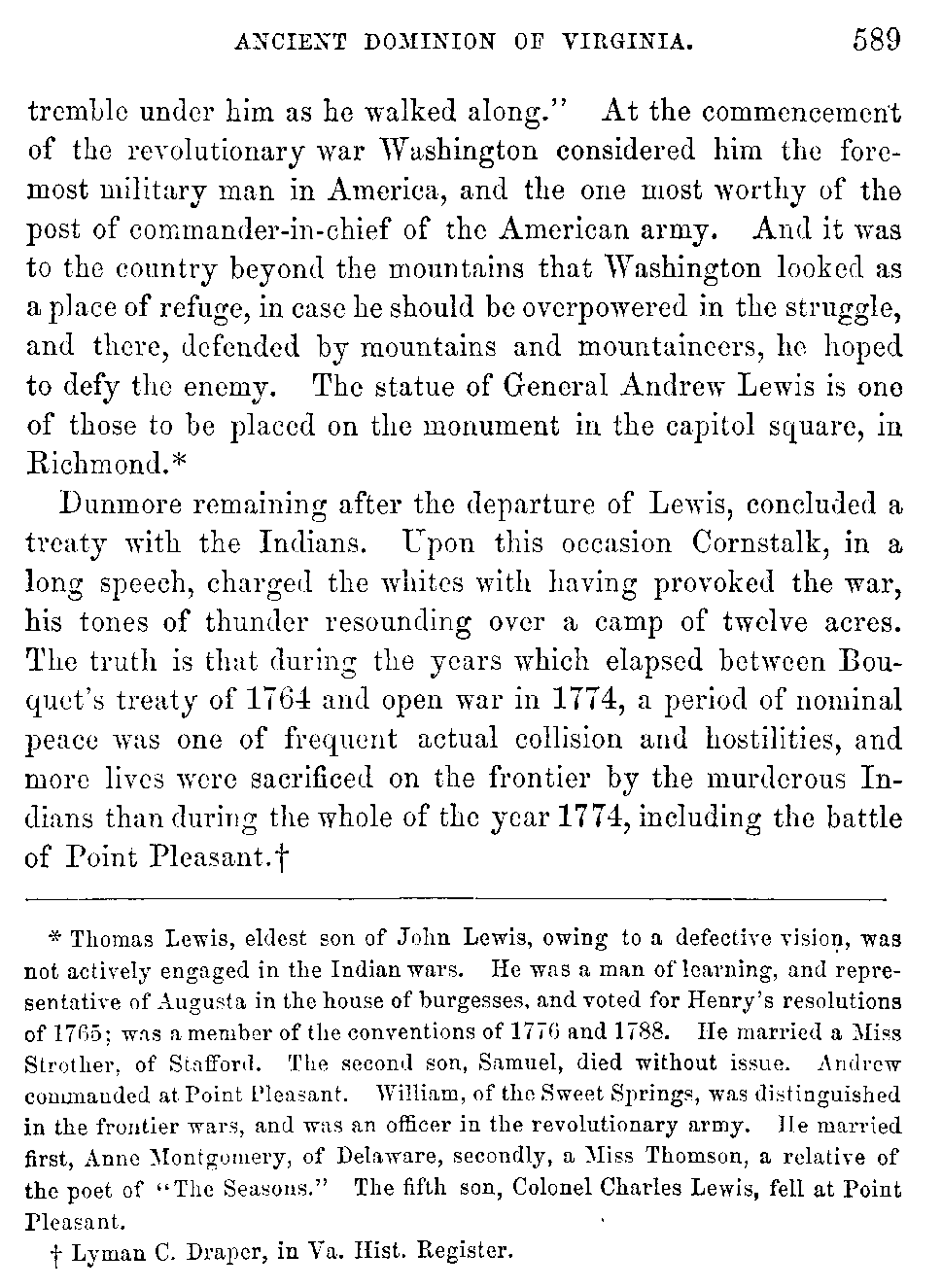 ANCIENT DOMINION OF VIRGINIA. 589

tremble under him as he walked along." At the commencement of the revolutionary war Washington considered him the foremost military man in America, and the one most worthy of the post of commander-in-chief of the American army. And it was to the country beyond the mountains that Washington looked as a place of refuge, in case he should be overpowered in the struggle, and there, defended by mountains and mountaineers, he hoped to defy the enemy. The statue of General Andrew Lewis is one of those to be placed on the monument in the capitol square, in Richmond.*

Dunmore remaining after the departure of Lewis, concluded a treaty with the Indians. Upon this occasion Cornstalk, in a long speech, charged the whites with having provoked the war, his tones of thunder resounding over a camp of twelve acres. The truth is that during the years which elapsed between Bouquet's treaty of 1764 and open war in 1774, a period of nominal peace was one of frequent actual collision and hostilities, and more lives were sacrificed on the frontier by the murderous Indians than during the whole of the year 1774, including the battle of Point Pleasant.†

* Thomas Lewis, eldest son of John Lewis, owing to a defective vision, was not actively engaged in the Indian wars. He was a man of learning, and representative of Augusta in the house of burgesses, and voted for Henry's resolutions of 1765; was a member of the conventions of 1776 and 1788. He married a Miss Strother, of Stafford. The second son, Samuel, died without issue. Andrew commanded at Point Pleasant. William, of the Sweet Springs, was distinguished in the frontier wars, and was an officer in the revolutionary army. He married first, Anne Montgomery, of Delaware, secondly, a Miss Thomson, a relative of the poet of "The Seasons." The fifth son, Colonel Charles Lewis, fell at Point Pleasant.

† Lyman C. Draper, in Va. Hist. Register.